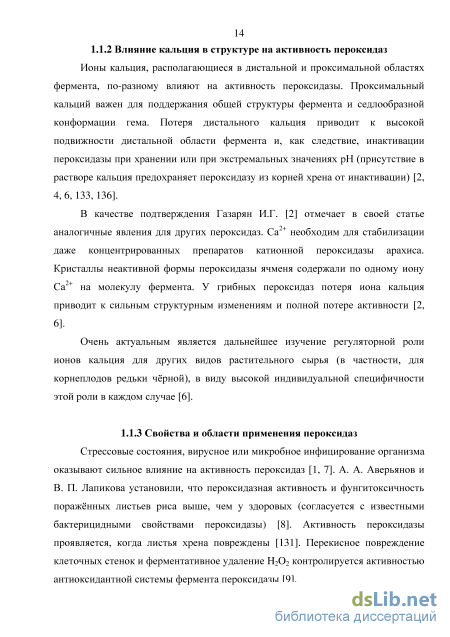 14

1.1.2 Влияние кальция в структуре на активность пероксидаз

Ионы кальция, располагающиеся в дистальной и проксимальной областях фермента, по-разному влияют на активность пероксидазы. Проксимальный кальций важен для поддержания общей структуры фермента и седлообразной конформации гема. Потеря дистального кальция приводит к высокой подвижности дистальной области фермента и, как следствие, инактивации пероксидазы при хранении или при экстремальных значениях pH (присутствие в растворе кальция предохраняет пероксидазу из корней хрена от инактивации) [2, 4, 6, 133, 136].

В качестве подтверждения Газарян И.Г. [2] отмечает в своей статье аналогичные явления для других пероксидаз. $Ca^{2+}$ необходим для стабилизации даже концентрированных препаратов катионной пероксидазы арахиса. Кристаллы неактивной формы пероксидазы ячменя содержали по одному иону $Ca^{2+}$ на молекулу фермента. У грибных пероксидаз потеря иона кальция приводит к сильным структурным изменениям и полной потере активности [2, 6].

Очень актуальным является дальнейшее изучение регуляторной роли ионов кальция для других видов растительного сырья (в частности, для корнеплодов редьки чёрной), в виду высокой индивидуальной специфичности этой роли в каждом случае [6].

1.1.3 Свойства и области применения пероксидаз

Стрессовые состояния, вирусное или микробное инфицирование организма оказывают сильное влияние на активность пероксидаз [1, 7]. А. А. Аверьянов и В. П. Лапикова установили, что пероксидазная активность и фунгитоксичность поражённых листьев риса выше, чем у здоровых (согласуется с известными бактерицидными свойствами пероксидазы) [8]. Активность пероксидазы проявляется, когда листья хрена повреждены [131]. Перекисное повреждение клеточных стенок и ферментативное удаление $H_2O_2$ контролируется активностью антиоксидантной системы фермента пероксидазы [9].

dsLib.net
библиотека диссертаций